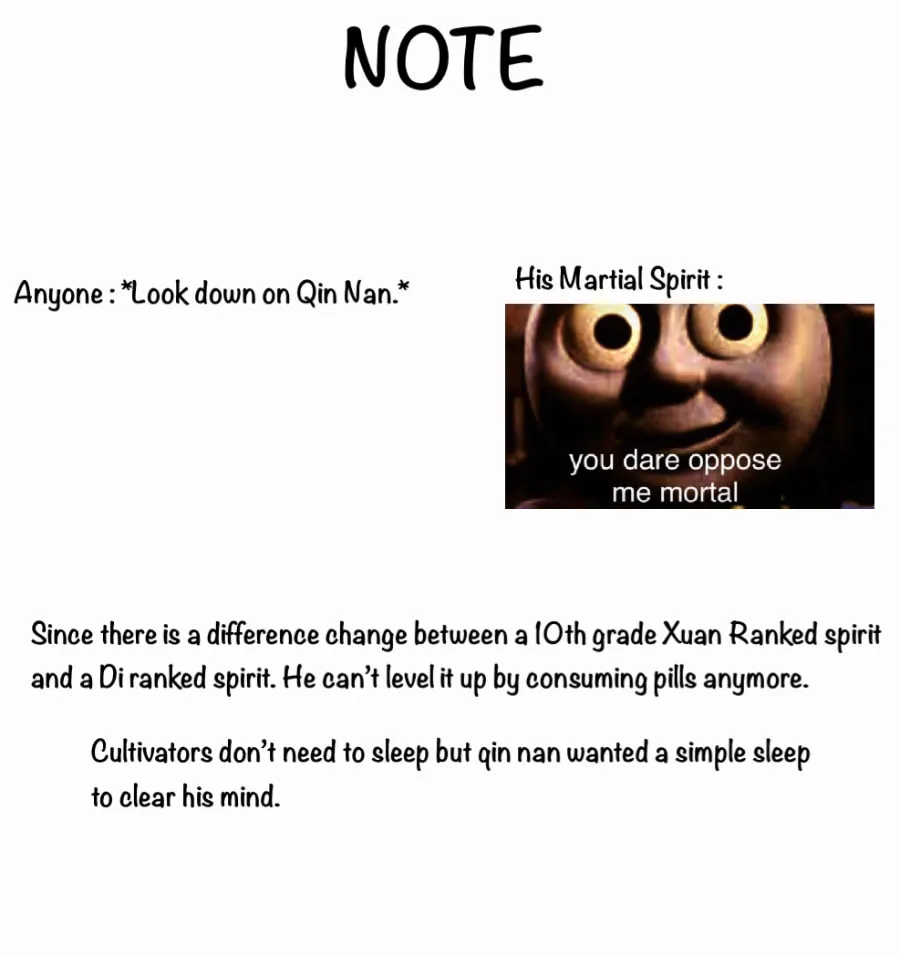 NOTE

Anyone : *Look down on Qin Nan.*

His Martial Spirit :

you dare oppose me mortal

Since there is a difference change between a 10th grade Xuan Ranked spirit and a Di ranked spirit. He can't level it up by consuming pills anymore.

Cultivators don't need to sleep but qin nan wanted a simple sleep to clear his mind.